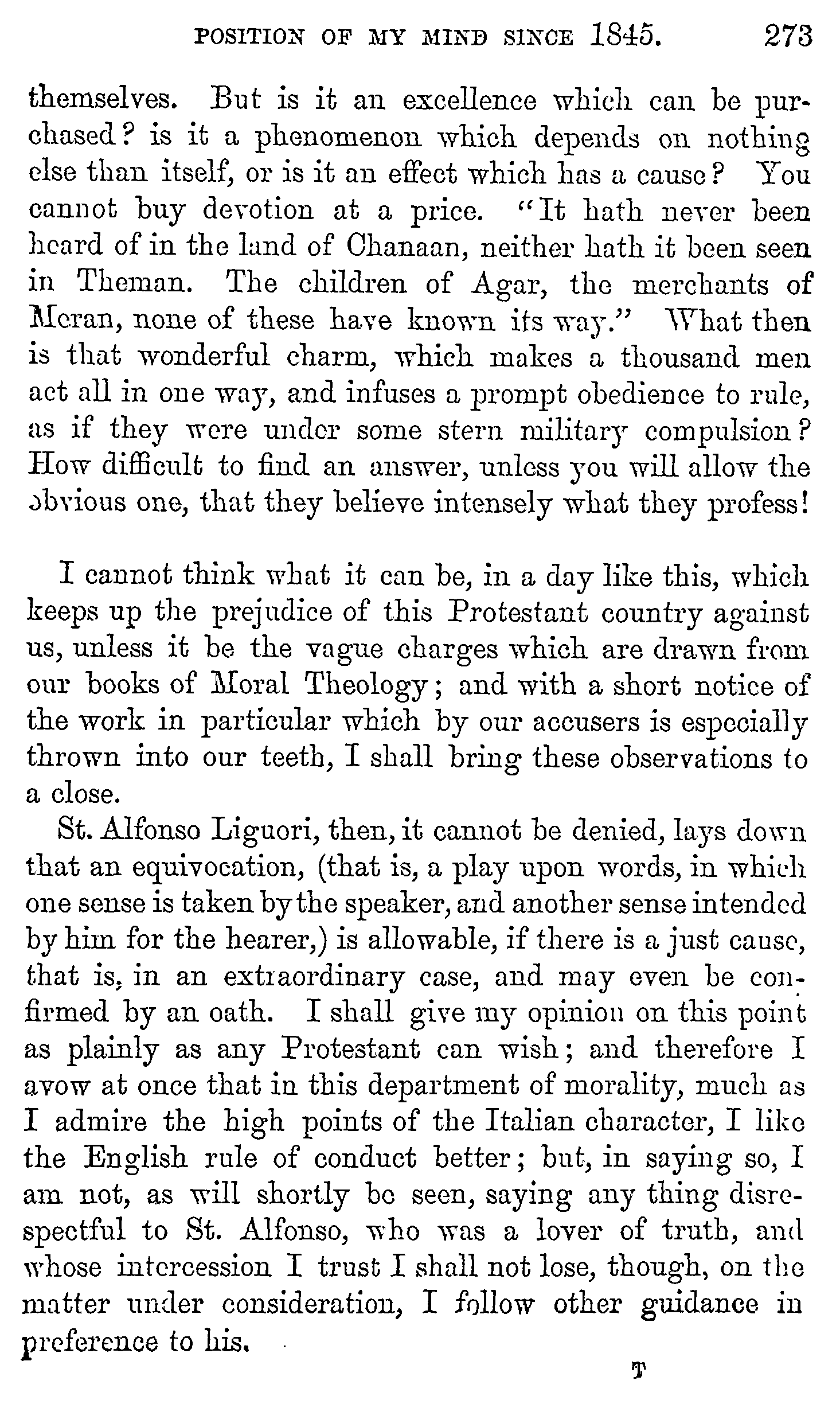 POSITION OF MY MIND SINCE 1845. 273

themselves. But is it an excellence which can be purchased? is it a phenomenon which depends on nothing else than itself, or is it an effect which has a cause? You cannot buy devotion at a price. "It hath never been heard of in the land of Chanaan, neither hath it been seen in Theman. The children of Agar, the merchants of Meran, none of these have known its way." What then is that wonderful charm, which makes a thousand men act all in one way, and infuses a prompt obedience to rule, as if they were under some stern military compulsion? How difficult to find an answer, unless you will allow the obvious one, that they believe intensely what they profess!

I cannot think what it can be, in a day like this, which keeps up the prejudice of this Protestant country against us, unless it be the vague charges which are drawn from our books of Moral Theology; and with a short notice of the work in particular which by our accusers is especially thrown into our teeth, I shall bring these observations to a close.

St. Alfonso Liguori, then, it cannot be denied, lays down that an equivocation, (that is, a play upon words, in which one sense is taken by the speaker, and another sense intended by him for the hearer,) is allowable, if there is a just cause, that is, in an extraordinary case, and may even be confirmed by an oath. I shall give my opinion on this point as plainly as any Protestant can wish; and therefore I avow at once that in this department of morality, much as I admire the high points of the Italian character, I like the English rule of conduct better; but, in saying so, I am not, as will shortly be seen, saying any thing disrespectful to St. Alfonso, who was a lover of truth, and whose intercession I trust I shall not lose, though, on the matter under consideration, I follow other guidance in preference to his.

T